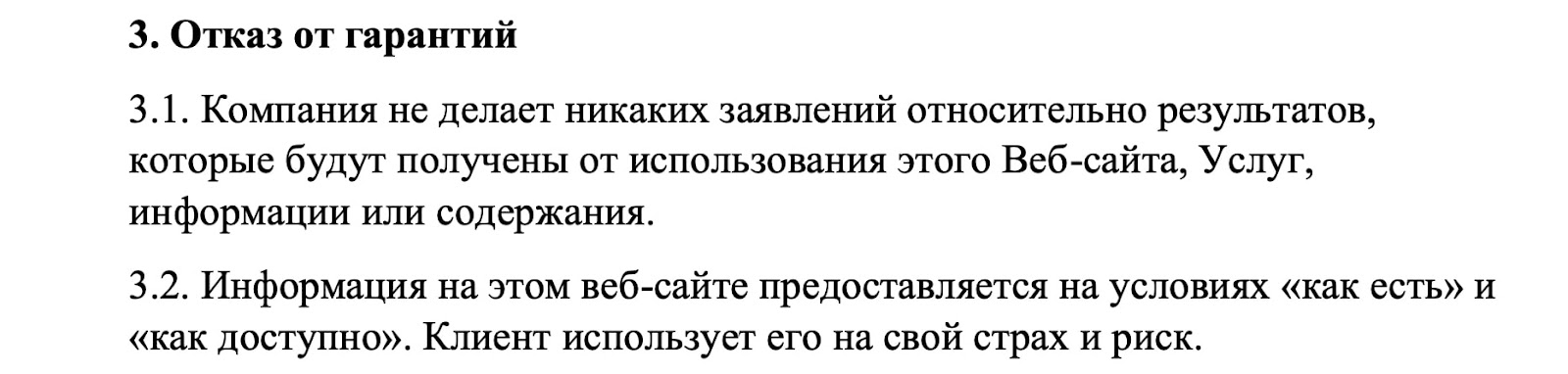 3. Отказ от гарантий

3.1. Компания не делает никаких заявлений относительно результатов, которые будут получены от использования этого Веб-сайта, Услуг, информации или содержания.

3.2. Информация на этом веб-сайте предоставляется на условиях «как есть» и «как доступно». Клиент использует его на свой страх и риск.